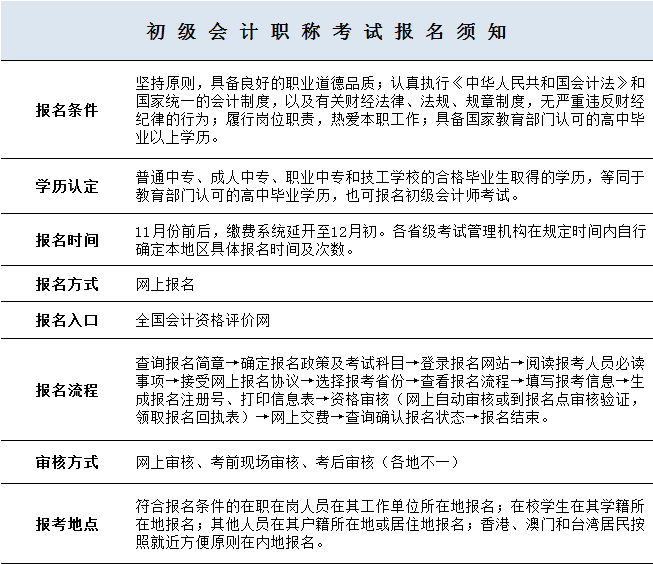 初级会计职称考试报名须知

| | |
|---|---|
| 报名条件 | 坚持原则，具备良好的职业道德品质；认真执行《中华人民共和国会计法》和国家统一的会计制度，以及有关财经法律、法规、规章制度，无严重违反财经纪律的行为；履行岗位职责，热爱本职工作；具备国家教育部门认可的高中毕业以上学历。 |
| 学历认定 | 普通中专、成人中专、职业中专和技工学校的合格毕业生取得的学历，等同于教育部门认可的高中毕业学历，也可报名初级会计师考试。 |
| 报名时间 | 11月份前后，缴费系统延开至12月初。各省级考试管理机构在规定时间内自行确定本地区具体报名时间及次数。 |
| 报名方式 | 网上报名 |
| 报名入口 | 全国会计资格评价网 |
| 报名流程 | 查询报名简章→确定报名政策及考试科目→登录报名网站→阅读报考人员必读事项→接受网上报名协议→选择报考省份→查看报名流程→填写报考信息→生成报名注册号、打印信息表→资格审核（网上自动审核或到报名点审核验证，领取报名回执表）→网上交费→查询确认报名状态→报名结束。 |
| 审核方式 | 网上审核、考前现场审核、考后审核（各地不一） |
| 报考地点 | 符合报名条件的在职在岗人员在其工作单位所在地报名；在校学生在其学籍所在地报名；其他人员在其户籍所在地或居住地报名；香港、澳门和台湾居民按照就近方便原则在内地报名。 |